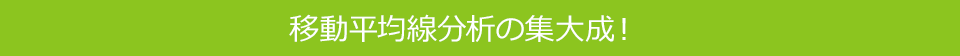 移動平均線分析の集大成！